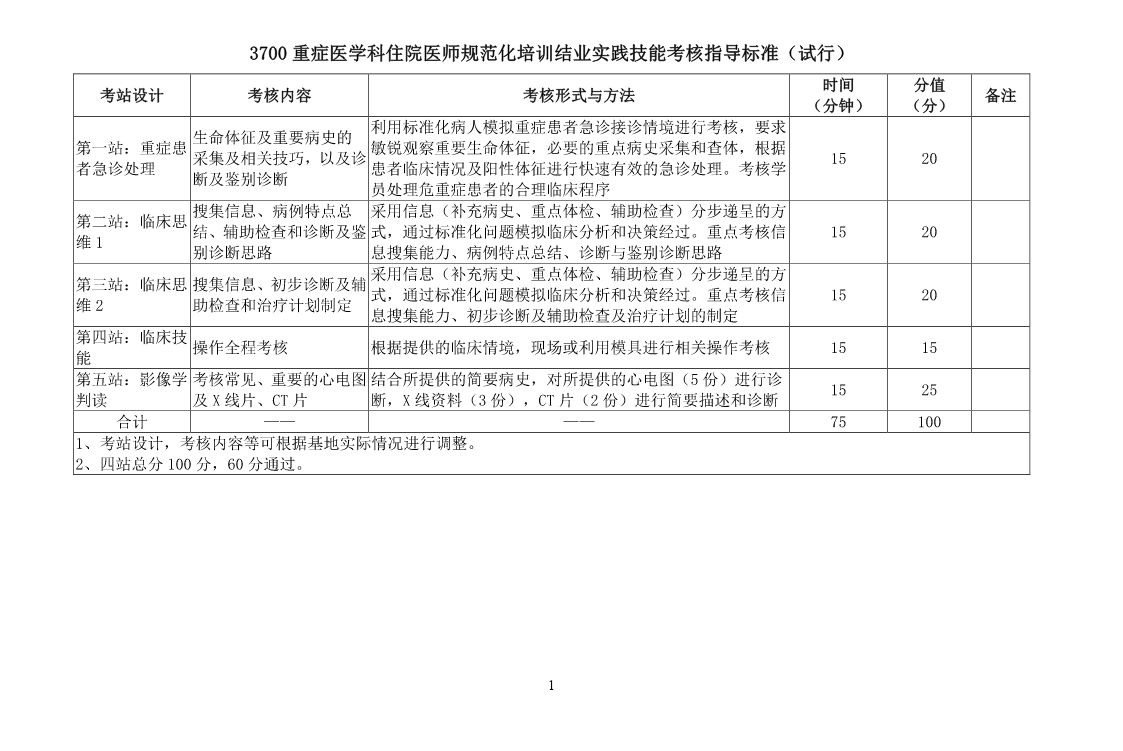 3700 重症医学科住院医师规范化培训结业实践技能考核指导标准（试行）

| 考站设计 | 考核内容 | 考核形式与方法 | 时间（分钟） | 分值（分） | 备注 |
|---|---|---|---|---|---|
| 第一站：重症患者急诊处理 | 生命体征及重要病史的采集及相关技巧，以及诊断及鉴别诊断 | 利用标准化病人模拟重症患者急诊接诊情境进行考核，要求敏锐观察重要生命体征，必要的重点病史采集和查体，根据患者临床情况及阳性体征进行快速有效的急诊处理。考核学员处理危重症患者的合理临床程序 | 15 | 20 | |
| 第二站：临床思维 1 | 搜集信息、病例特点总结、辅助检查和诊断及鉴别诊断思路 | 采用信息（补充病史、重点体检、辅助检查）分步递呈的方式，通过标准化问题模拟临床分析和决策经过。重点考核信息搜集能力、病例特点总结、诊断与鉴别诊断思路 | 15 | 20 | |
| 第三站：临床思维 2 | 搜集信息、初步诊断及辅助检查和治疗计划制定 | 采用信息（补充病史、重点体检、辅助检查）分步递呈的方式，通过标准化问题模拟临床分析和决策经过。重点考核信息搜集能力、初步诊断及辅助检查及治疗计划的制定 | 15 | 20 | |
| 第四站：临床技能 | 操作全程考核 | 根据提供的临床情境，现场或利用模具进行相关操作考核 | 15 | 15 | |
| 第五站：影像学判读 | 考核常见、重要的心电图及 X 线片、CT 片 | 结合所提供的简要病史，对所提供的心电图（5 份）进行诊断，X 线资料（3 份），CT 片（2 份）进行简要描述和诊断 | 15 | 25 | |
| 合计 | —— | —— | 75 | 100 | |

1、考站设计，考核内容等可根据基地实际情况进行调整。
2、四站总分 100 分，60 分通过。

1